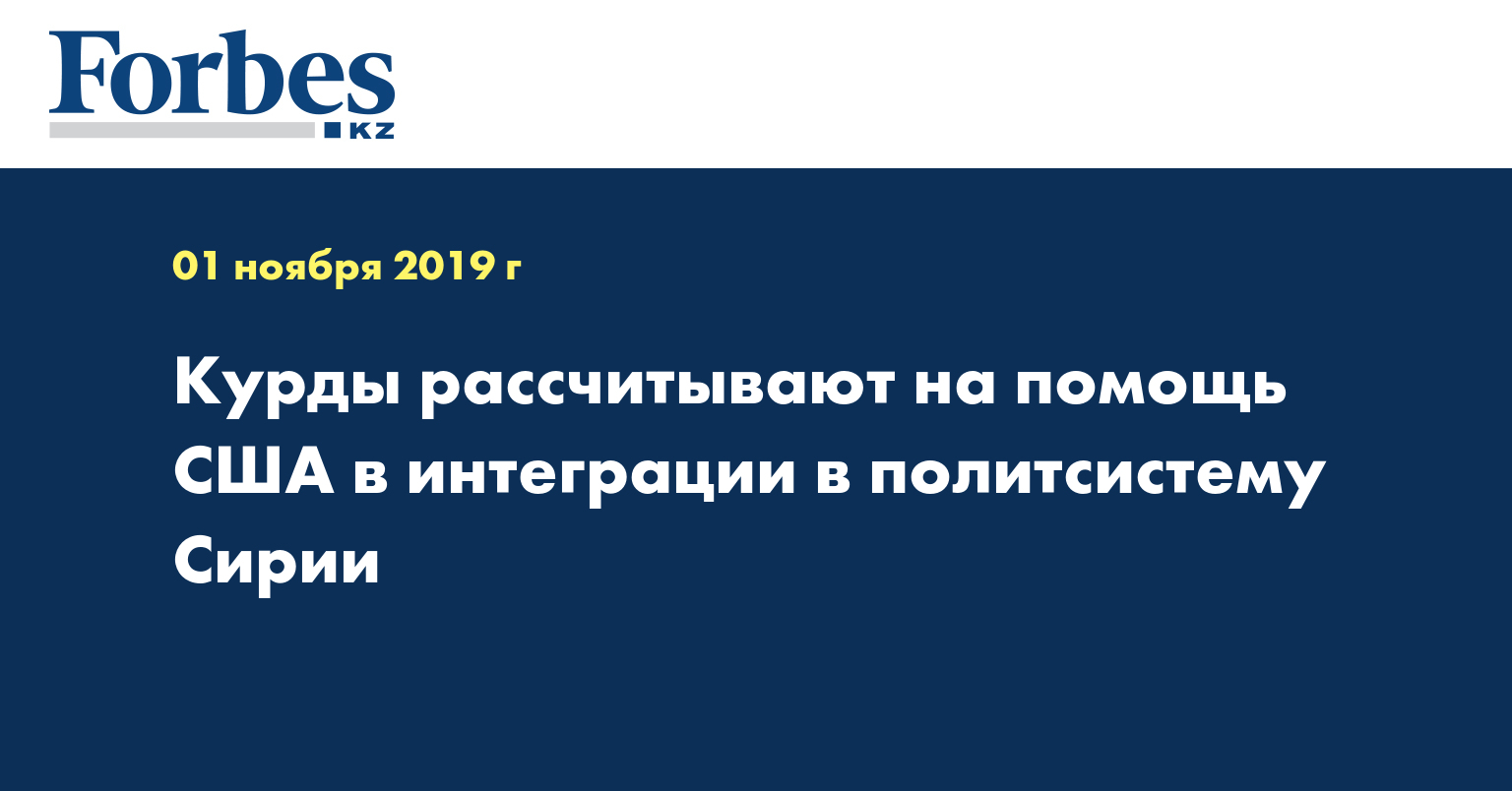 Forbes
KZ

01 ноября 2019 г

Курды рассчитывают на помощь США в интеграции в политсистему Сирии